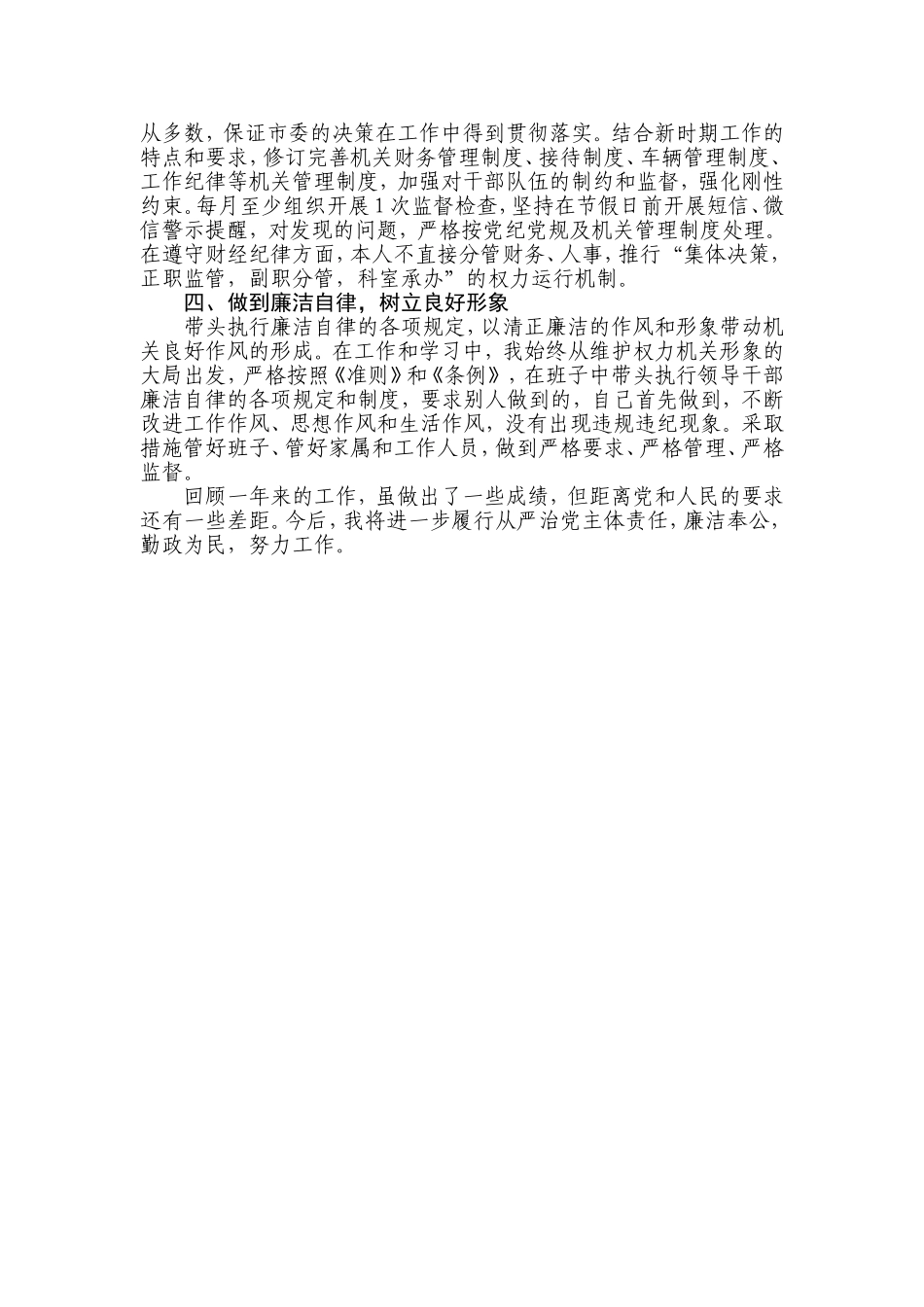 从多数，保证市委的决策在工作中得到贯彻落实。结合新时期工作的特点和要求，修订完善机关财务管理制度、接待制度、车辆管理制度、工作纪律等机关管理制度，加强对干部队伍的制约和监督，强化刚性约束。每月至少组织开展1次监督检查，坚持在节假日前开展短信、微信警示提醒，对发现的问题，严格按党纪党规及机关管理制度处理。在遵守财经纪律方面，本人不直接分管财务、人事，推行“集体决策，正职监管，副职分管，科室承办”的权力运行机制。

四、做到廉洁自律，树立良好形象

带头执行廉洁自律的各项规定，以清正廉洁的作风和形象带动机关良好作风的形成。在工作和学习中，我始终从维护权力机关形象的大局出发，严格按照《准则》和《条例》，在班子中带头执行领导干部廉洁自律的各项规定和制度，要求别人做到的，自己首先做到，不断改进工作作风、思想作风和生活作风，没有出现违规违纪现象。采取措施管好班子、管好家属和工作人员，做到严格要求、严格管理、严格监督。

回顾一年来的工作，虽做出了一些成绩，但距离党和人民的要求还有一些差距。今后，我将进一步履行从严治党主体责任，廉洁奉公，勤政为民，努力工作。